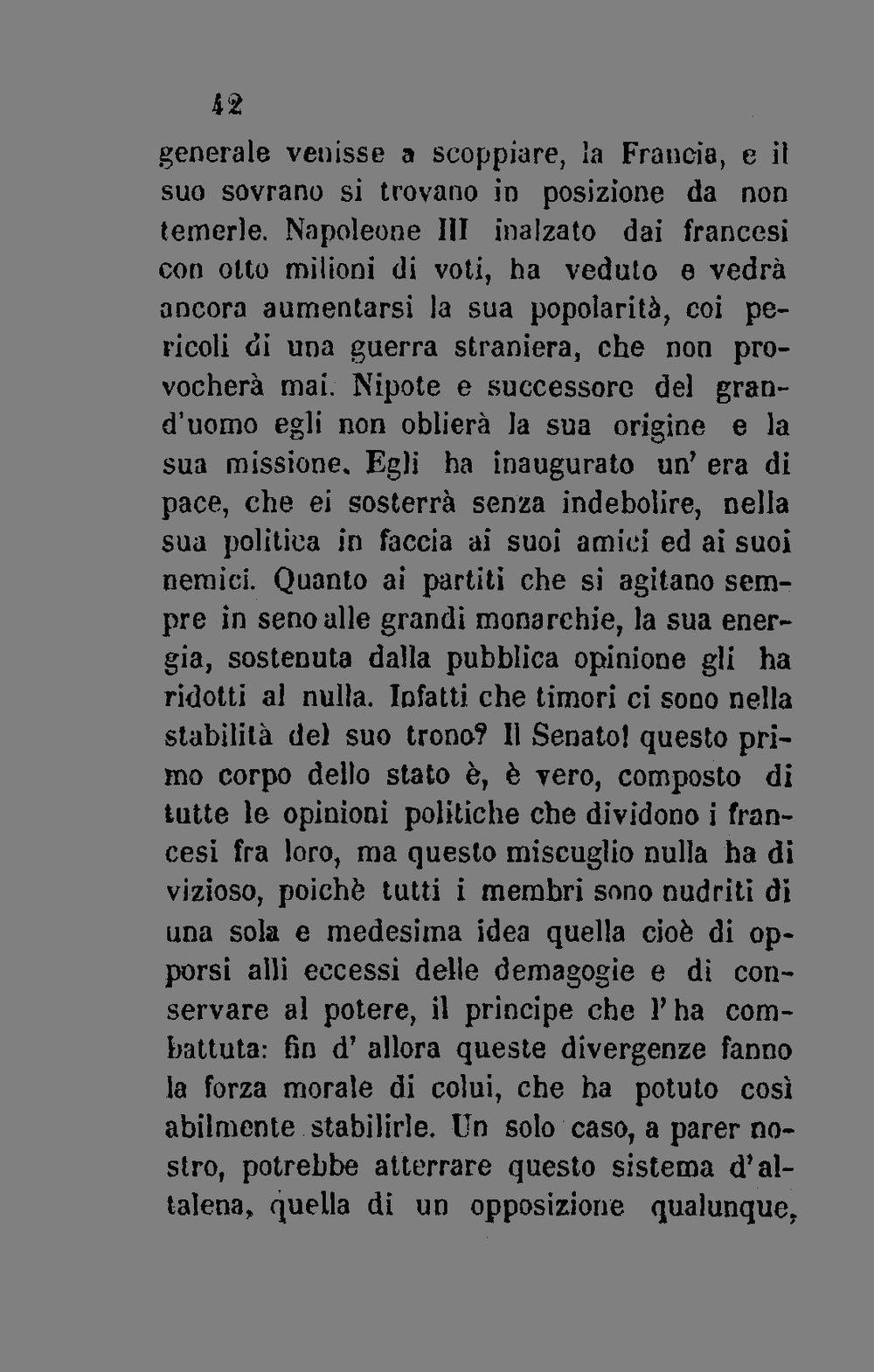 42

generale venisse a scoppiare, la Francia, e il suo sovrano si trovano in posizione da non temerle. Napoleone III inalzato dai francesi con otto milioni di voti, ha veduto e vedrà ancora aumentarsi la sua popolarità, coi pericoli di una guerra straniera, che non provocherà mai. Nipote e successore del grand'uomo egli non oblierà la sua origine e la sua missione. Egli ha inaugurato un' era di pace, che ei sosterrà senza indebolire, nella sua politica in faccia ai suoi amici ed ai suoi nemici. Quanto ai partiti che si agitano sempre in seno alle grandi monarchie, la sua energia, sostenuta dalla pubblica opinione gli ha ridotti al nulla. Infatti che timori ci sono nella stabilità del suo trono? Il Senato! questo primo corpo dello stato è, è vero, composto di tutte le opinioni politiche che dividono i francesi fra loro, ma questo miscuglio nulla ha di vizioso, poichè tutti i membri sono nudriti di una sola e medesima idea quella cioè di opporsi alli eccessi delle demagogie e di conservare al potere, il principe che l'ha combattuta: fin d' allora queste divergenze fanno la forza morale di colui, che ha potuto così abilmente stabilirle. Un solo caso, a parer nostro, potrebbe atterrare questo sistema d'altalena, quella di un opposizione qualunque,